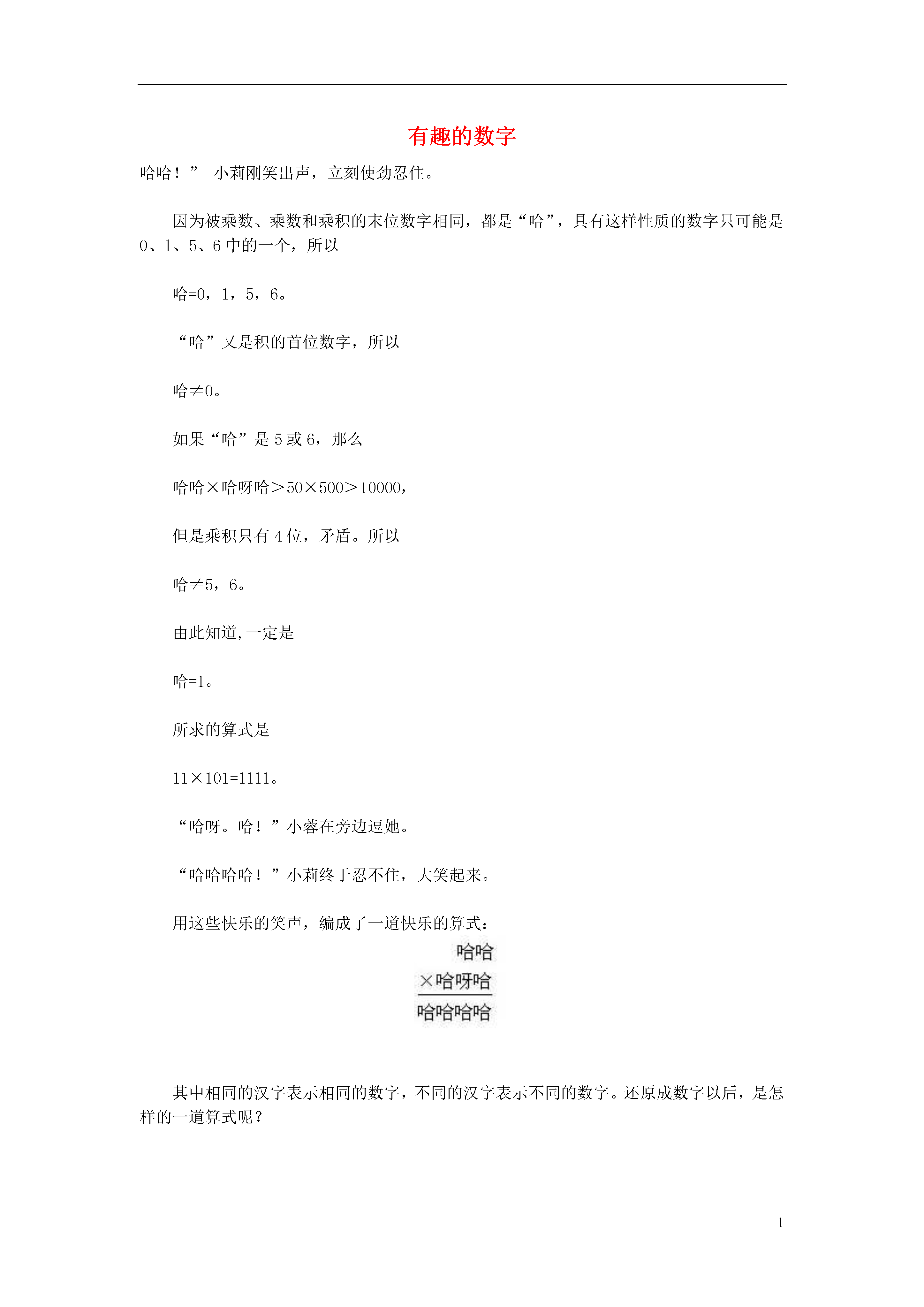 有趣的数字

哈哈！” 小莉刚笑出声，立刻使劲忍住。

因为被乘数、乘数和乘积的末位数字相同，都是“哈”，具有这样性质的数字只可能是0、1、5、6中的一个，所以

哈=0，1，5，6。

“哈”又是积的首位数字，所以

哈≠0。

如果“哈”是5或6，那么

哈哈×哈呀哈＞50×500＞10000，

但是乘积只有4位，矛盾。所以

哈≠5，6。

由此知道,一定是

哈=1。

所求的算式是

11×101=1111。

“哈呀。哈！”小蓉在旁边逗她。

“哈哈哈哈！”小莉终于忍不住，大笑起来。

用这些快乐的笑声，编成了一道快乐的算式：

哈哈
×哈呀哈
哈哈哈哈

其中相同的汉字表示相同的数字，不同的汉字表示不同的数字。还原成数字以后，是怎样的一道算式呢？

1